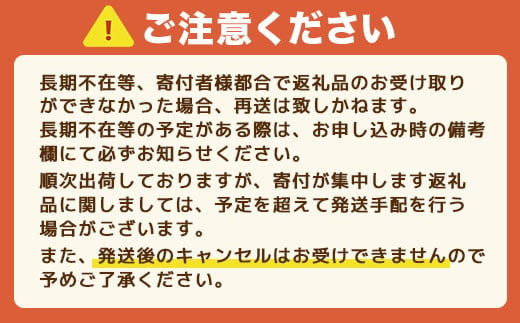 !
ご注意ください

長期不在等、寄付者様都合で返礼品のお受け取りができなかった場合、再送は致しかねます。
長期不在等の予定がある際は、お申し込み時の備考欄にて必ずお知らせください。

順次出荷しておりますが、寄付が集中します返礼品に関しましては、予定を超えて発送手配を行う場合がございます。

また、発送後のキャンセルはお受けできませんので予めご了承ください。